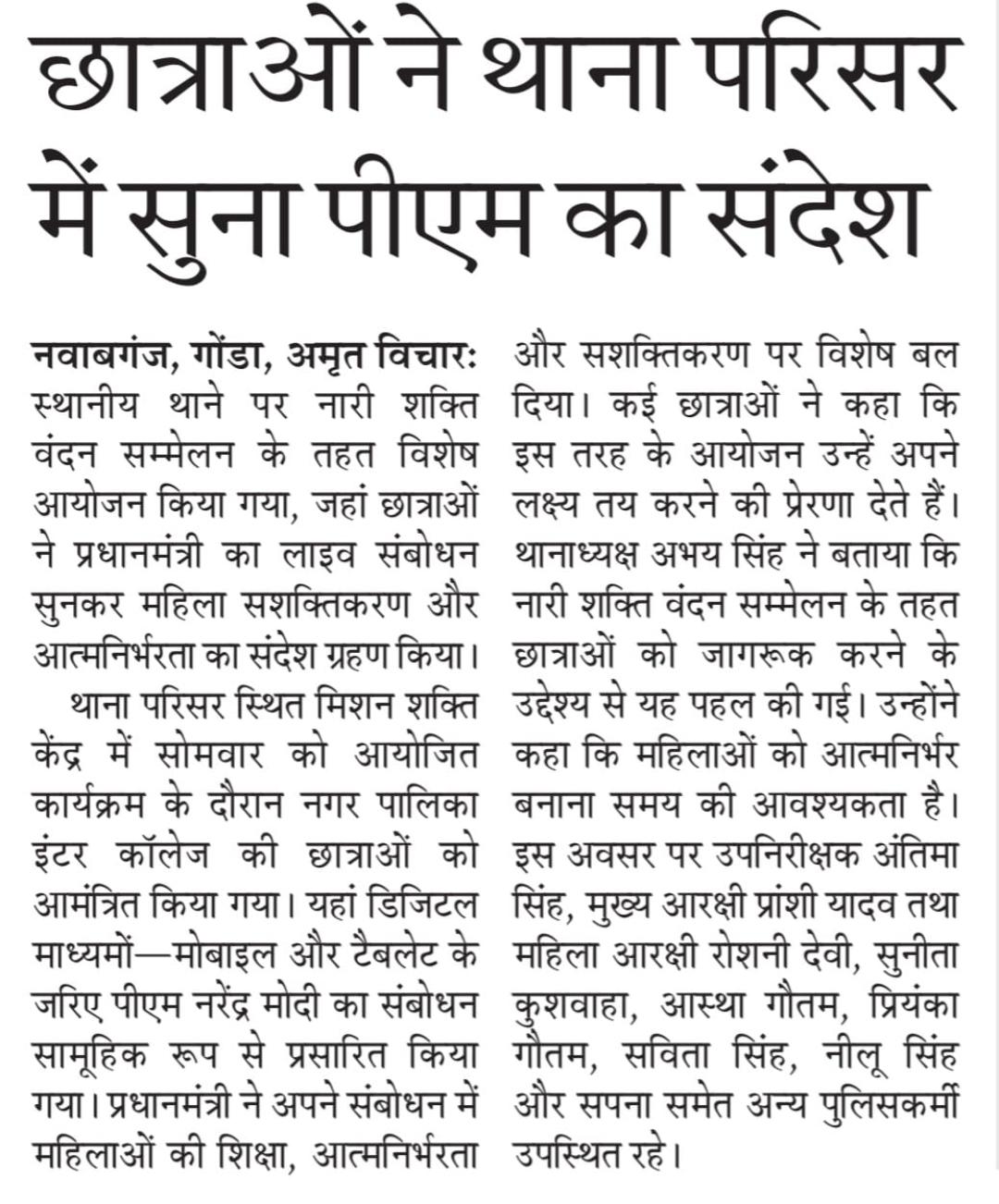 छात्राओं ने थाना परिसर में सुना पीएम का संदेश

नवाबगंज, गोंडा, अमृत विचार: स्थानीय थाने पर नारी शक्ति वंदन सम्मेलन के तहत विशेष आयोजन किया गया, जहां छात्राओं ने प्रधानमंत्री का लाइव संबोधन सुनकर महिला सशक्तिकरण और आत्मनिर्भरता का संदेश ग्रहण किया।

थाना परिसर स्थित मिशन शक्ति केंद्र में सोमवार को आयोजित कार्यक्रम के दौरान नगर पालिका इंटर कॉलेज की छात्राओं को आमंत्रित किया गया। यहां डिजिटल माध्यमों—मोबाइल और टैबलेट के जरिए पीएम नरेंद्र मोदी का संबोधन सामूहिक रूप से प्रसारित किया गया। प्रधानमंत्री ने अपने संबोधन में महिलाओं की शिक्षा, आत्मनिर्भरता और सशक्तिकरण पर विशेष बल दिया। कई छात्राओं ने कहा कि इस तरह के आयोजन उन्हें अपने लक्ष्य तय करने की प्रेरणा देते हैं। थानाध्यक्ष अभय सिंह ने बताया कि नारी शक्ति वंदन सम्मेलन के तहत छात्राओं को जागरूक करने के उद्देश्य से यह पहल की गई। उन्होंने कहा कि महिलाओं को आत्मनिर्भर बनाना समय की आवश्यकता है। इस अवसर पर उपनिरीक्षक अंतिमा सिंह, मुख्य आरक्षी प्रांशी यादव तथा महिला आरक्षी रोशनी देवी, सुनीता कुशवाहा, आस्था गौतम, प्रियंका गौतम, सविता सिंह, नीलू सिंह और सपना समेत अन्य पुलिसकर्मी उपस्थित रहे।